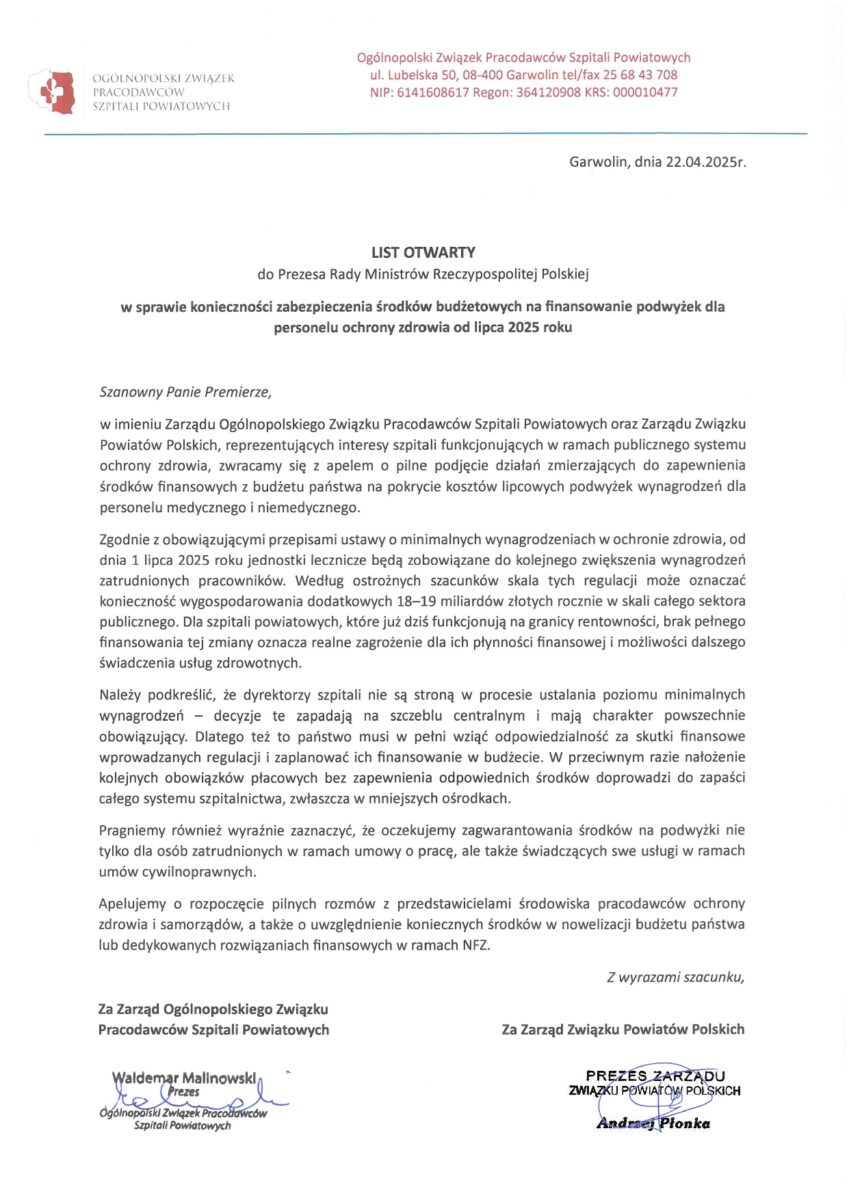 OGÓLNOPOLSKI ZWIĄZEK PRACODAWCÓW SZPITALI POWIATOWYCH

Ogólnopolski Związek Pracodawców Szpitali Powiatowych
ul. Lubelska 50, 08-400 Garwolin tel/fax 25 68 43 708
NIP: 6141608617 Regon: 364120908 KRS: 000010477

Garwolin, dnia 22.04.2025r.

LIST OTWARTY
do Prezesa Rady Ministrów Rzeczypospolitej Polskiej

w sprawie konieczności zabezpieczenia środków budżetowych na finansowanie podwyżek dla personelu ochrony zdrowia od lipca 2025 roku

Szanowny Panie Premierze,

w imieniu Zarządu Ogólnopolskiego Związku Pracodawców Szpitali Powiatowych oraz Zarządu Związku Powiatów Polskich, reprezentujących interesy szpitali funkcjonujących w ramach publicznego systemu ochrony zdrowia, zwracamy się z apelem o pilne podjęcie działań zmierzających do zapewnienia środków finansowych z budżetu państwa na pokrycie kosztów lipcowych podwyżek wynagrodzeń dla personelu medycznego i niemedycznego.

Zgodnie z obowiązującymi przepisami ustawy o minimalnych wynagrodzeniach w ochronie zdrowia, od dnia 1 lipca 2025 roku jednostki lecznicze będą zobowiązane do kolejnego zwiększenia wynagrodzeń zatrudnionych pracowników. Według ostrożnych szacunków skala tych regulacji może oznaczać konieczność wygospodarowania dodatkowych 18–19 miliardów złotych rocznie w skali całego sektora publicznego. Dla szpitali powiatowych, które już dziś funkcjonują na granicy rentowności, brak pełnego finansowania tej zmiany oznacza realne zagrożenie dla ich płynności finansowej i możliwości dalszego świadczenia usług zdrowotnych.

Należy podkreślić, że dyrektorzy szpitali nie są stroną w procesie ustalania poziomu minimalnych wynagrodzeń – decyzje te zapadają na szczeblu centralnym i mają charakter powszechnie obowiązujący. Dlatego też to państwo musi w pełni wziąć odpowiedzialność za skutki finansowe wprowadzanych regulacji i zaplanować ich finansowanie w budżecie. W przeciwnym razie nałożenie kolejnych obowiązków płacowych bez zapewnienia odpowiednich środków doprowadzi do zapaści całego systemu szpitalnictwa, zwłaszcza w mniejszych ośrodkach.

Pragniemy również wyraźnie zaznaczyć, że oczekujemy zagwarantowania środków na podwyżki nie tylko dla osób zatrudnionych w ramach umowy o pracę, ale także świadczących swe usługi w ramach umów cywilnoprawnych.

Apelujemy o rozpoczęcie pilnych rozmów z przedstawicielami środowiska pracodawców ochrony zdrowia i samorządów, a także o uwzględnienie koniecznych środków w nowelizacji budżetu państwa lub dedykowanych rozwiązaniach finansowych w ramach NFZ.

Z wyrazami szacunku,

Za Zarząd Ogólnopolskiego Związku Pracodawców Szpitali Powiatowych

Za Zarząd Związku Powiatów Polskich

Waldemar Malinowski
Prezes
Ogólnopolski Związek Pracodawców Szpitali Powiatowych

PREZES ZARZĄDU
ZWIĄZKU POWIATÓW POLSKICH
Andrzej Płonka